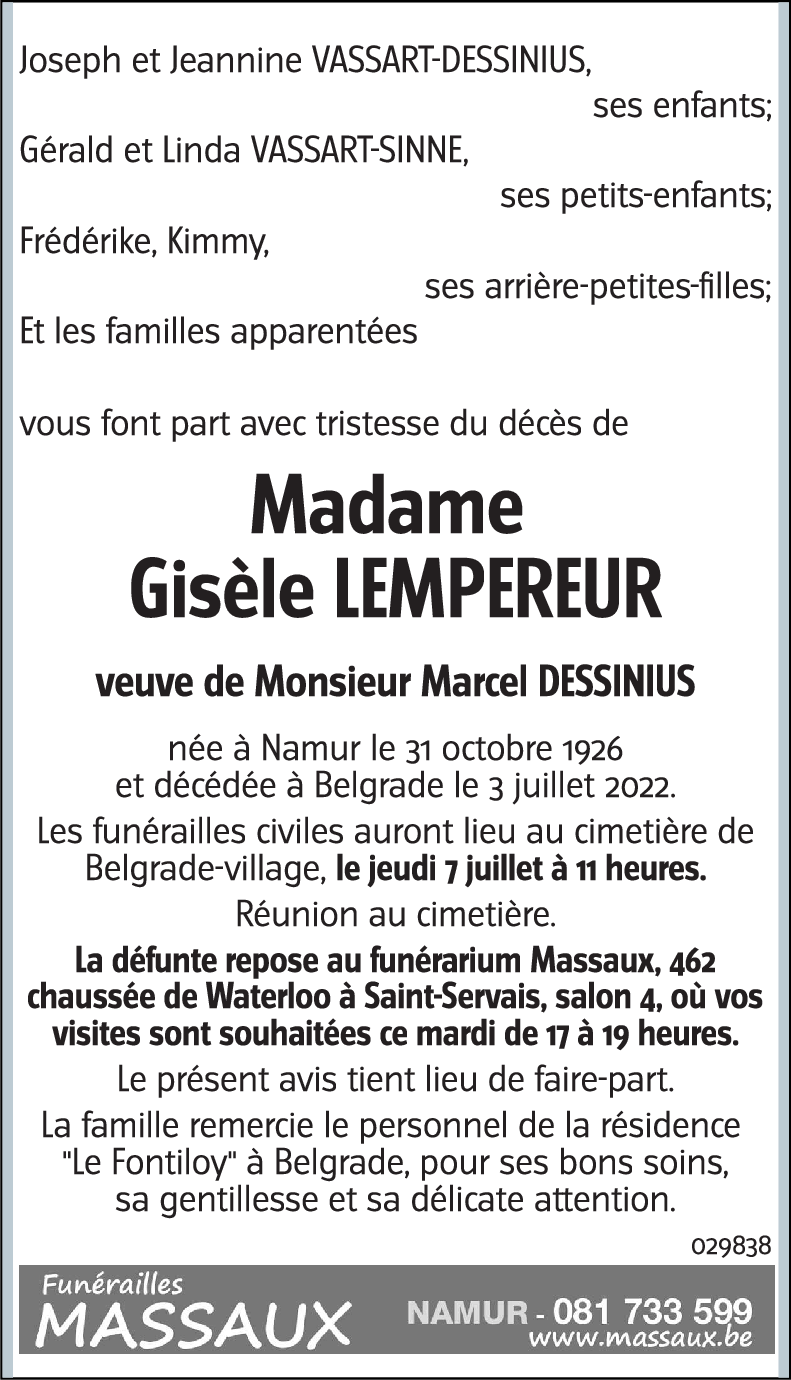 Joseph et Jeannine VASSART-DESSINIUS,
ses enfants;
Gérald et Linda VASSART-SINNE,
ses petits-enfants;
Frédérike, Kimmy,
ses arrière-petites-filles;
Et les familles apparentées

vous font part avec tristesse du décès de

Madame
Gisèle LEMPEREUR

veuve de Monsieur Marcel DESSINIUS

née à Namur le 31 octobre 1926
et décédée à Belgrade le 3 juillet 2022.

Les funérailles civiles auront lieu au cimetière de Belgrade-village, le jeudi 7 juillet à 11 heures.

Réunion au cimetière.

La défunte repose au funérarium Massaux, 462 chaussée de Waterloo à Saint-Servais, salon 4, où vos visites sont souhaitées ce mardi de 17 à 19 heures.

Le présent avis tient lieu de faire-part.

La famille remercie le personnel de la résidence "Le Fontiloy" à Belgrade, pour ses bons soins, sa gentillesse et sa délicate attention.

029838

Funérailles
MASSAUX
NAMUR - 081 733 599
www.massaux.be